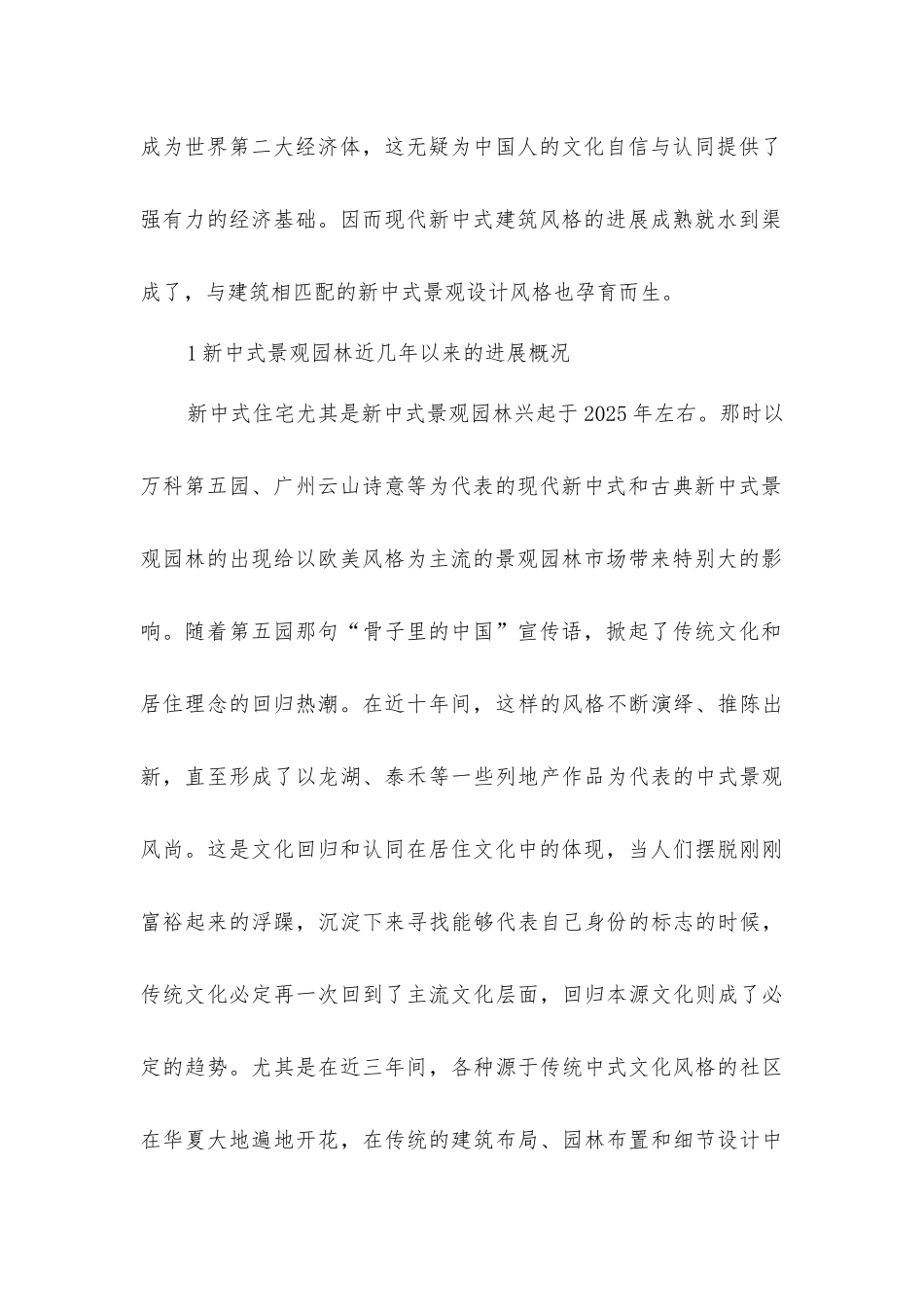 成为世界第二大经济体，这无疑为中国人的文化自信与认同提供了强有力的经济基础。因而现代新中式建筑风格的进展成熟就水到渠成了，与建筑相匹配的新中式景观设计风格也孕育而生。

1 新中式景观园林近几年以来的进展概况

新中式住宅尤其是新中式景观园林兴起于 2025 年左右。那时以万科第五园、广州云山诗意等为代表的现代新中式和古典新中式景观园林的出现给以欧美风格为主流的景观园林市场带来特别大的影响。随着第五园那句“骨子里的中国”宣传语，掀起了传统文化和居住理念的回归热潮。在近十年间，这样的风格不断演绎、推陈出新，直至形成了以龙湖、泰禾等一些列地产作品为代表的中式景观风尚。这是文化回归和认同在居住文化中的体现，当人们摆脱刚刚富裕起来的浮躁，沉淀下来寻找能够代表自己身份的标志的时候，传统文化必定再一次回到了主流文化层面，回归本源文化则成了必定的趋势。尤其是在近三年间，各种源于传统中式文化风格的社区在华夏大地遍地开花，在传统的建筑布局、园林布置和细节设计中